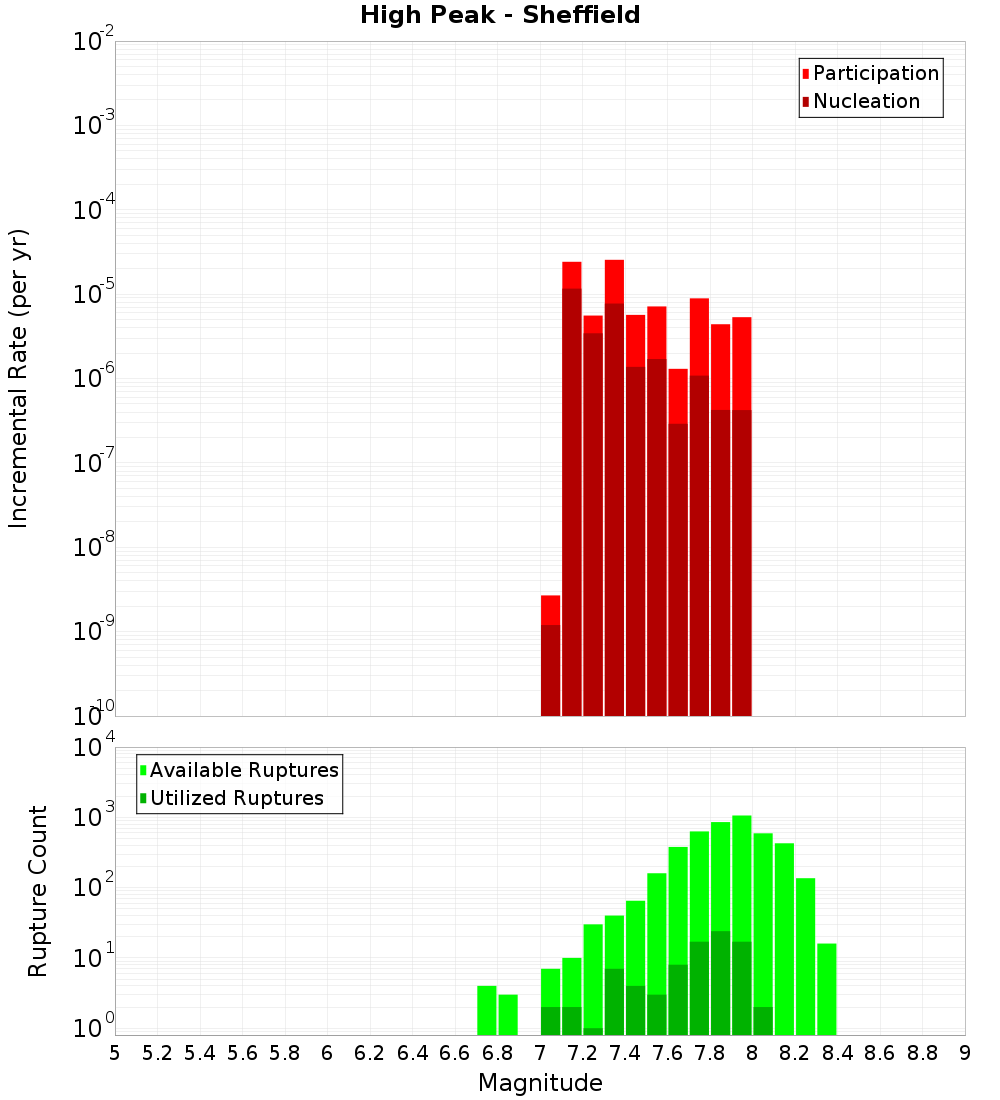 High Peak - Sheffield

Participation
Nucleation

Incremental Rate (per yr)

$10^{-2}$
$10^{-3}$
$10^{-4}$
$10^{-5}$
$10^{-6}$
$10^{-7}$
$10^{-8}$
$10^{-9}$
$10^{-10}$

Available Ruptures
Utilized Ruptures

Rupture Count

$10^{4}$
$10^{3}$
$10^{2}$
$10^{1}$
$10^{0}$

5 5.2 5.4 5.6 5.8 6 6.2 6.4 6.6 6.8 7 7.2 7.4 7.6 7.8 8 8.2 8.4 8.6 8.8 9

Magnitude